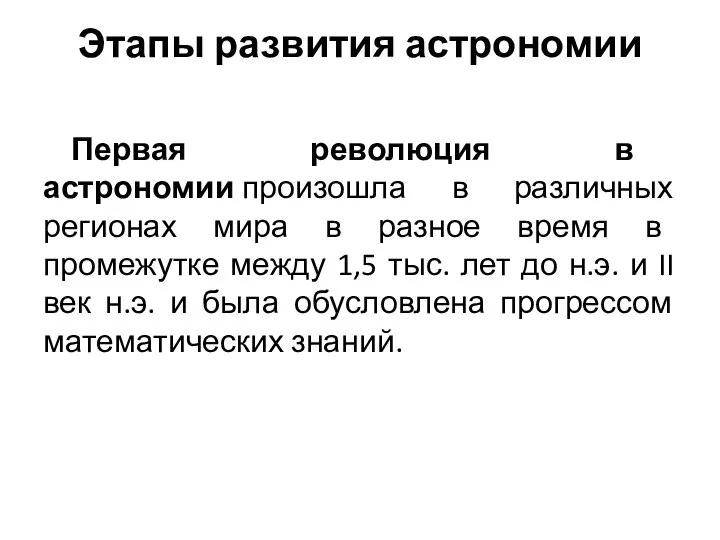 Этапы развития астрономии

Первая революция в астрономии произошла в различных регионах мира в разное время в промежутке между 1,5 тыс. лет до н.э. и II век н.э. и была обусловлена прогрессом математических знаний.